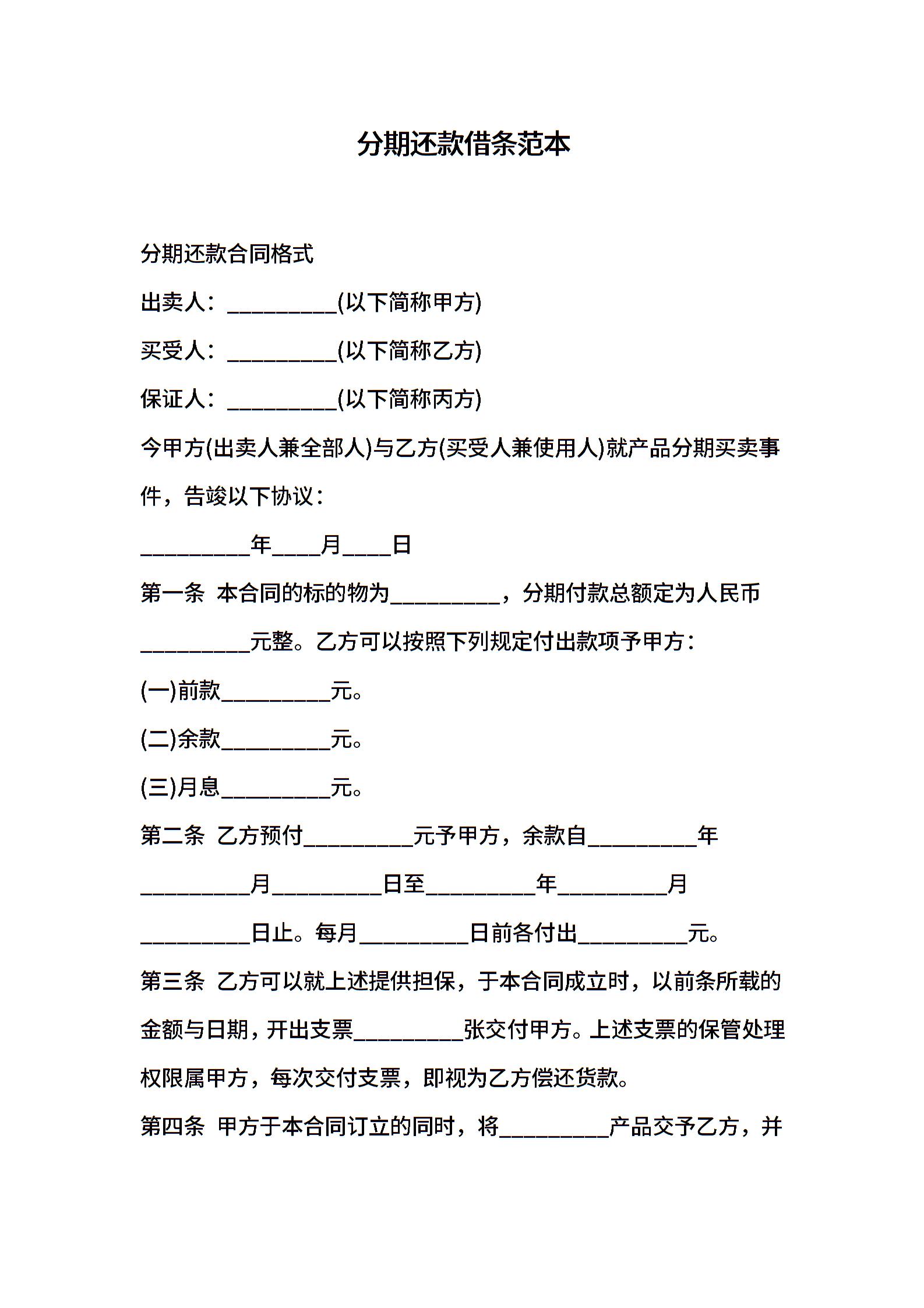 分期还款借条范本

分期还款合同格式

出卖人：__________(以下简称甲方)

买受人：__________(以下简称乙方)

保证人：__________(以下简称丙方)

今甲方(出卖人兼全部人)与乙方(买受人兼使用人)就产品分期买卖事件，告竣以下协议：

__________年____月____日

第一条 本合同的标的物为__________，分期付款总额定为人民币__________元整。乙方可以按照下列规定付出款项予甲方：

(一)前款__________元。

(二)余款__________元。

(三)月息__________元。

第二条 乙方预付__________元予甲方，余款自__________年__________月__________日至__________年__________月__________日止。每月__________日前各付出__________元。

第三条 乙方可以就上述提供担保，于本合同成立时，以前条所载的金额与日期，开出支票__________张交付甲方。上述支票的保管处理权限属甲方，每次交付支票，即视为乙方偿还货款。

第四条 甲方于本合同订立的同时，将__________产品交予乙方，并